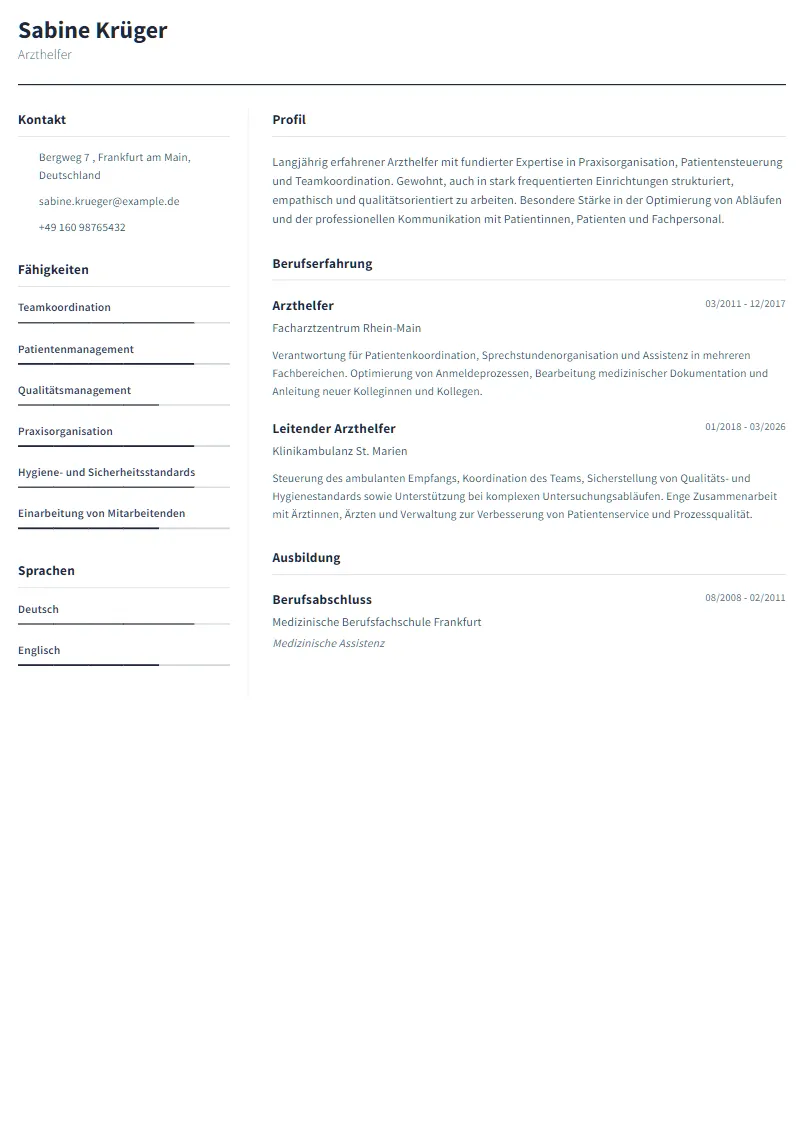 Sabine Krüger
Arzthelfer

Kontakt

Bergweg 7 , Frankfurt am Main, Deutschland

sabine.krueger@example.de

+49 160 98765432

Fähigkeiten

Teamkoordination

Patientenmanagement

Qualitätsmanagement

Praxisorganisation

Hygiene- und Sicherheitsstandards

Einarbeitung von Mitarbeitenden

Sprachen

Deutsch

Englisch

Profil

Langjährig erfahrener Arzthelfer mit fundierter Expertise in Praxisorganisation, Patientensteuerung und Teamkoordination. Gewohnt, auch in stark frequentierten Einrichtungen strukturiert, empathisch und qualitätsorientiert zu arbeiten. Besondere Stärke in der Optimierung von Abläufen und der professionellen Kommunikation mit Patientinnen, Patienten und Fachpersonal.

Berufserfahrung

Arzthelfer
03/2011 - 12/2017
Facharztzentrum Rhein-Main

Verantwortung für Patientenkoordination, Sprechstundenorganisation und Assistenz in mehreren Fachbereichen. Optimierung von Anmeldeprozessen, Bearbeitung medizinischer Dokumentation und Anleitung neuer Kolleginnen und Kollegen.

Leitender Arzthelfer
01/2018 - 03/2026
Klinikambulanz St. Marien

Steuerung des ambulanten Empfangs, Koordination des Teams, Sicherstellung von Qualitäts- und Hygienestandards sowie Unterstützung bei komplexen Untersuchungsabläufen. Enge Zusammenarbeit mit Ärztinnen, Ärzten und Verwaltung zur Verbesserung von Patientenservice und Prozessqualität.

Ausbildung

Berufsabschluss
08/2008 - 02/2011
Medizinische Berufsfachschule Frankfurt
Medizinische Assistenz